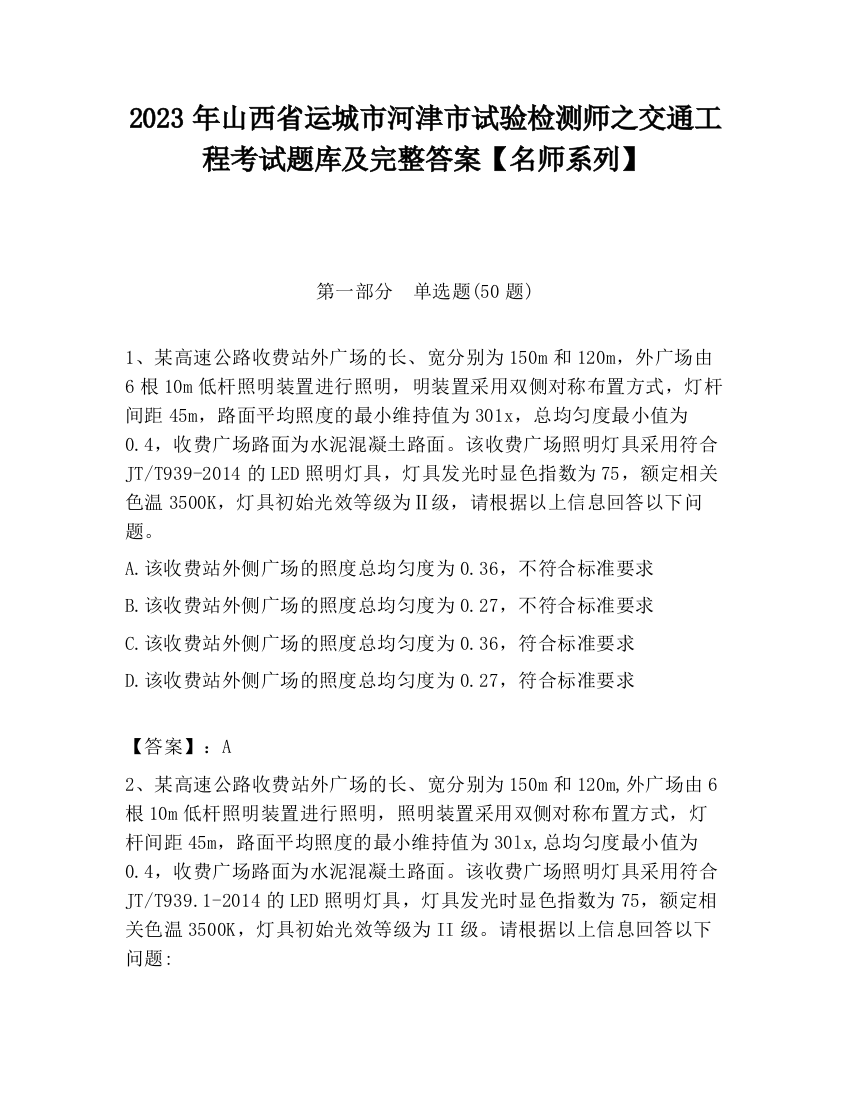 2023 年山西省运城市河津市试验检测师之交通工程考试题库及完整答案【名师系列】

第一部分　单选题(50 题)

1、某高速公路收费站外广场的长、宽分别为 150m 和 120m，外广场由 6 根 10m 低杆照明装置进行照明，明装置采用双侧对称布置方式，灯杆间距 45m，路面平均照度的最小维持值为 301x，总均匀度最小值为 0.4，收费广场路面为水泥混凝土路面。该收费广场照明灯具采用符合 JT/T939-2014 的 LED 照明灯具，灯具发光时显色指数为 75，额定相关色温 3500K，灯具初始光效等级为Ⅱ级，请根据以上信息回答以下问题。

A.该收费站外侧广场的照度总均匀度为 0.36，不符合标准要求

B.该收费站外侧广场的照度总均匀度为 0.27，不符合标准要求

C.该收费站外侧广场的照度总均匀度为 0.36，符合标准要求

D.该收费站外侧广场的照度总均匀度为 0.27，符合标准要求

【答案】：A

2、某高速公路收费站外广场的长、宽分别为 150m 和 120m,外广场由 6 根 10m 低杆照明装置进行照明，照明装置采用双侧对称布置方式，灯杆间距 45m，路面平均照度的最小维持值为 301x,总均匀度最小值为 0.4，收费广场路面为水泥混凝土路面。该收费广场照明灯具采用符合 JT/T939.1-2014 的 LED 照明灯具，灯具发光时显色指数为 75，额定相关色温 3500K，灯具初始光效等级为 II 级。请根据以上信息回答以下问题: